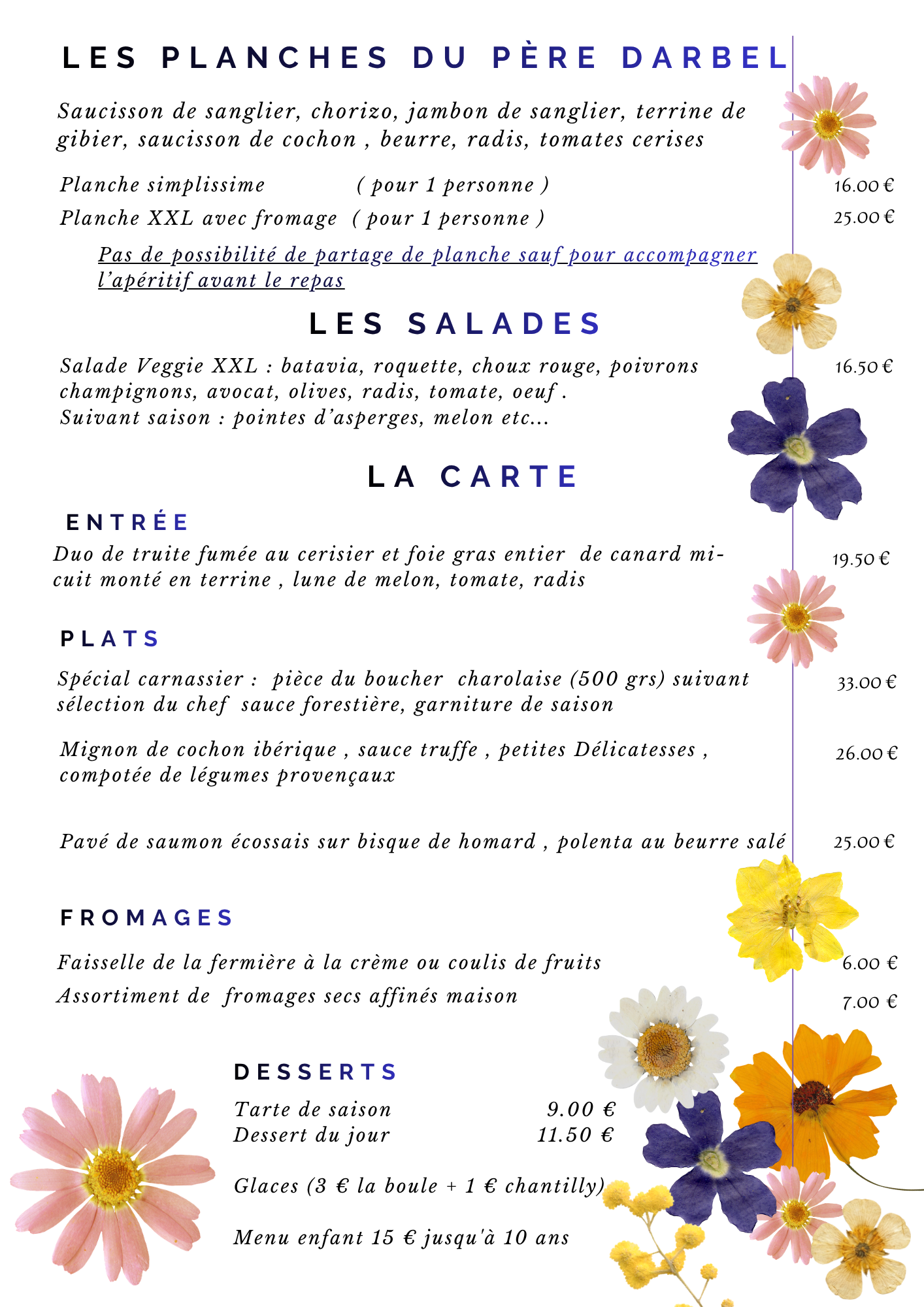 LES PLANCHES DU PÈRE DARBEL

Saucisson de sanglier, chorizo, jambon de sanglier, terrine de gibier, saucisson de cochon , beurre, radis, tomates cerises

Planche simplissime ( pour 1 personne ) 16.00 €
Planche XXL avec fromage ( pour 1 personne ) 25.00 €

Pas de possibilité de partage de planche sauf pour accompagner l'apéritif avant le repas

LES SALADES

Salade Veggie XXL : batavia, roquette, choux rouge, poivrons champignons, avocat, olives, radis, tomate, oeuf . Suivant saison : pointes d'asperges, melon etc... 16.50 €

LA CARTE

ENTRÉE

Duo de truite fumée au cerisier et foie gras entier de canard mi-cuit monté en terrine , lune de melon, tomate, radis 19.50 €

PLATS

Spécial carnassier : pièce du boucher charolaise (500 grs) suivant sélection du chef sauce forestière, garniture de saison 33.00 €

Mignon de cochon ibérique , sauce truffe , petites Délicatesses , compotée de légumes provençaux 26.00 €

Pavé de saumon écossais sur bisque de homard , polenta au beurre salé 25.00 €

FROMAGES

Faisselle de la fermière à la crème ou coulis de fruits 6.00 €
Assortiment de fromages secs affinés maison 7.00 €

DESSERTS

Tarte de saison 9.00 €
Dessert du jour 11.50 €

Glaces (3 € la boule + 1 € chantilly)

Menu enfant 15 € jusqu'à 10 ans